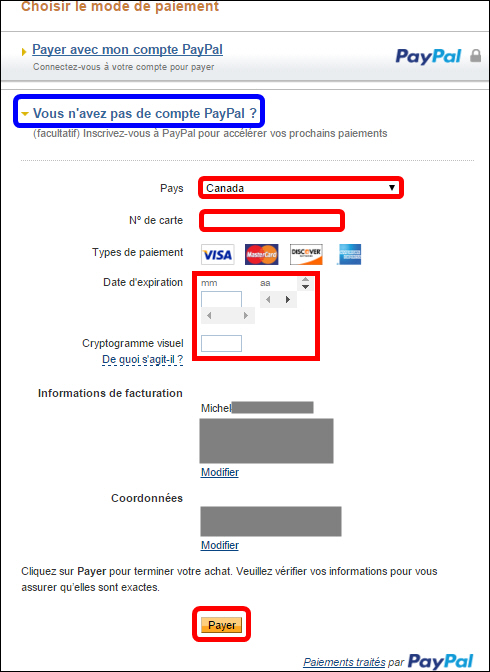 Choisir le mode de paiement

Payer avec mon compte PayPal
Connectez-vous à votre compte pour payer

PayPal

Vous n'avez pas de compte PayPal ?
(facultatif) Inscrivez-vous à PayPal pour accélérer vos prochains paiements

Pays Canada

N° de carte

Types de paiement VISA MasterCard DISCOVER

Date d'expiration mm aa

Cryptogramme visuel
De quoi s'agit-il ?

Informations de facturation
Michel
Modifier

Coordonnées
Modifier

Cliquez sur Payer pour terminer votre achat. Veuillez vérifier vos informations pour vous assurer qu'elles sont exactes.

Payer

Paiements traités par PayPal